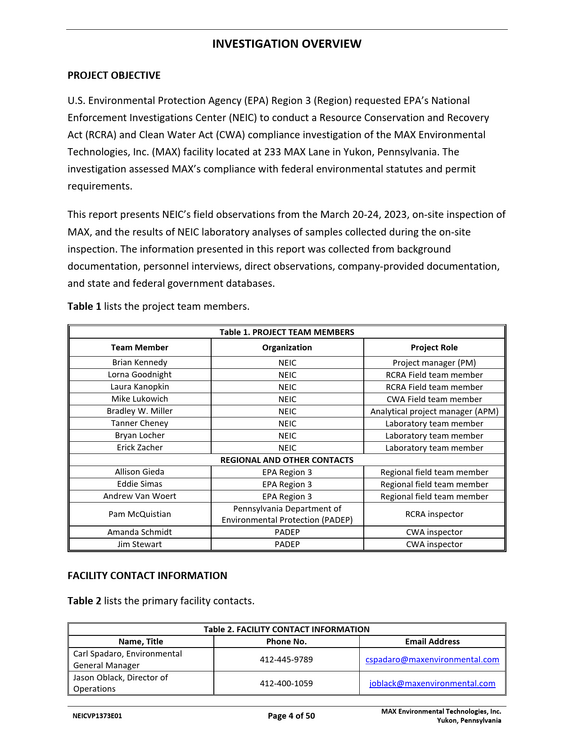 INVESTIGATION OVERVIEW

PROJECT OBJECTIVE

U.S. Environmental Protection Agency (EPA) Region 3 (Region) requested EPA's National Enforcement Investigations Center (NEIC) to conduct a Resource Conservation and Recovery Act (RCRA) and Clean Water Act (CWA) compliance investigation of the MAX Environmental Technologies, Inc. (MAX) facility located at 233 MAX Lane in Yukon, Pennsylvania. The investigation assessed MAX's compliance with federal environmental statutes and permit requirements.

This report presents NEIC's field observations from the March 20-24, 2023, on-site inspection of MAX, and the results of NEIC laboratory analyses of samples collected during the on-site inspection. The information presented in this report was collected from background documentation, personnel interviews, direct observations, company-provided documentation, and state and federal government databases.

Table 1 lists the project team members.

| Table 1. PROJECT TEAM MEMBERS | | |
|---|---|---|
| Team Member | Organization | Project Role |
| Brian Kennedy | NEIC | Project manager (PM) |
| Lorna Goodnight | NEIC | RCRA Field team member |
| Laura Kanopkin | NEIC | RCRA Field team member |
| Mike Lukowich | NEIC | CWA Field team member |
| Bradley W. Miller | NEIC | Analytical project manager (APM) |
| Tanner Cheney | NEIC | Laboratory team member |
| Bryan Locher | NEIC | Laboratory team member |
| Erick Zacher | NEIC | Laboratory team member |
| REGIONAL AND OTHER CONTACTS | | |
| Allison Gieda | EPA Region 3 | Regional field team member |
| Eddie Simas | EPA Region 3 | Regional field team member |
| Andrew Van Woert | EPA Region 3 | Regional field team member |
| Pam McQuistian | Pennsylvania Department of Environmental Protection (PADEP) | RCRA inspector |
| Amanda Schmidt | PADEP | CWA inspector |
| Jim Stewart | PADEP | CWA inspector |

FACILITY CONTACT INFORMATION

Table 2 lists the primary facility contacts.

| Table 2. FACILITY CONTACT INFORMATION | | |
|---|---|---|
| Name, Title | Phone No. | Email Address |
| Carl Spadaro, Environmental General Manager | 412-445-9789 | cspadaro@maxenvironmental.com |
| Jason Oblack, Director of Operations | 412-400-1059 | joblack@maxenvironmental.com |

NEICVP1373E01 Page 4 of 50 MAX Environmental Technologies, Inc.
Yukon, Pennsylvania